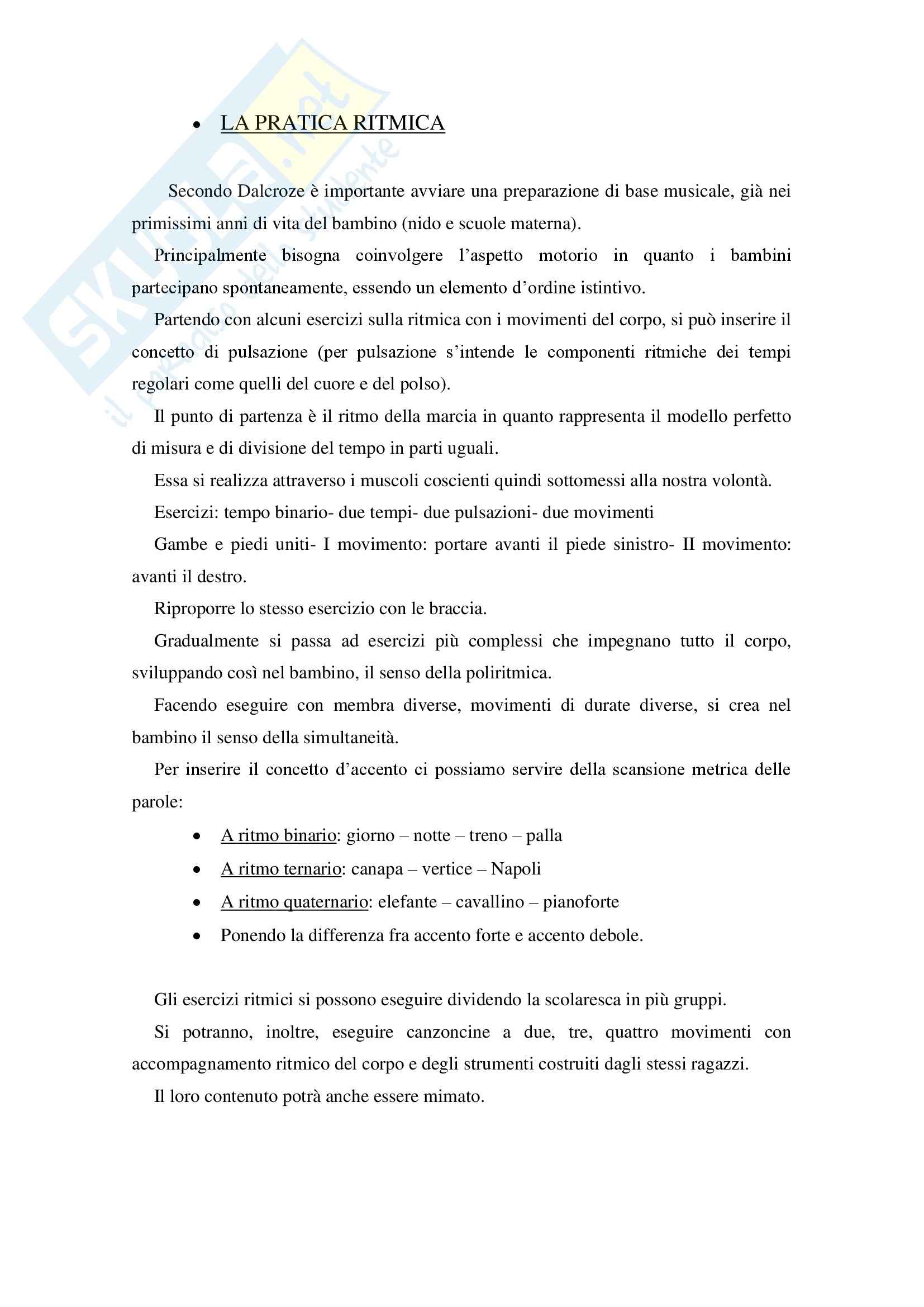 SKUOLA.net
il portale dello studente

• LA PRATICA RITMICA

Secondo Dalcroze è importante avviare una preparazione di base musicale, già nei primissimi anni di vita del bambino (nido e scuole materna).

Principalmente bisogna coinvolgere l'aspetto motorio in quanto i bambini partecipano spontaneamente, essendo un elemento d'ordine istintivo.

Partendo con alcuni esercizi sulla ritmica con i movimenti del corpo, si può inserire il concetto di pulsazione (per pulsazione s'intende le componenti ritmiche dei tempi regolari come quelli del cuore e del polso).

Il punto di partenza è il ritmo della marcia in quanto rappresenta il modello perfetto di misura e di divisione del tempo in parti uguali.

Essa si realizza attraverso i muscoli coscienti quindi sottomessi alla nostra volontà.

Esercizi: tempo binario- due tempi- due pulsazioni- due movimenti

Gambe e piedi uniti- I movimento: portare avanti il piede sinistro- II movimento: avanti il destro.

Riproporre lo stesso esercizio con le braccia.

Gradualmente si passa ad esercizi più complessi che impegnano tutto il corpo, sviluppando così nel bambino, il senso della poliritmica.

Facendo eseguire con membra diverse, movimenti di durate diverse, si crea nel bambino il senso della simultaneità.

Per inserire il concetto d'accento ci possiamo servire della scansione metrica delle parole:

• A ritmo binario: giorno – notte – treno – palla
• A ritmo ternario: canapa – vertice – Napoli
• A ritmo quaternario: elefante – cavallino – pianoforte
• Ponendo la differenza fra accento forte e accento debole.

Gli esercizi ritmici si possono eseguire dividendo la scolaresca in più gruppi.

Si potranno, inoltre, eseguire canzoncine a due, tre, quattro movimenti con accompagnamento ritmico del corpo e degli strumenti costruiti dagli stessi ragazzi.

Il loro contenuto potrà anche essere mimato.